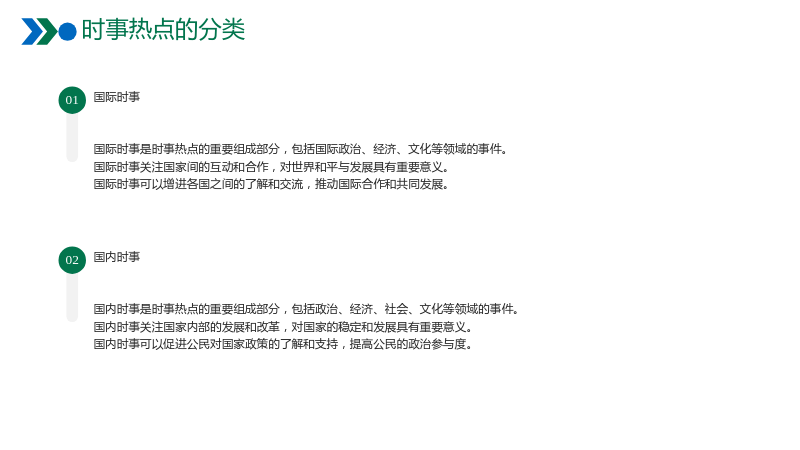 时事热点的分类

01

国际时事

国际时事是时事热点的重要组成部分，包括国际政治、经济、文化等领域的事件。
国际时事关注国家间的互动和合作，对世界和平与发展具有重要意义。
国际时事可以增进各国之间的了解和交流，推动国际合作和共同发展。

02

国内时事

国内时事是时事热点的重要组成部分，包括政治、经济、社会、文化等领域的事件。
国内时事关注国家内部的发展和改革，对国家的稳定和发展具有重要意义。
国内时事可以促进公民对国家政策的了解和支持，提高公民的政治参与度。